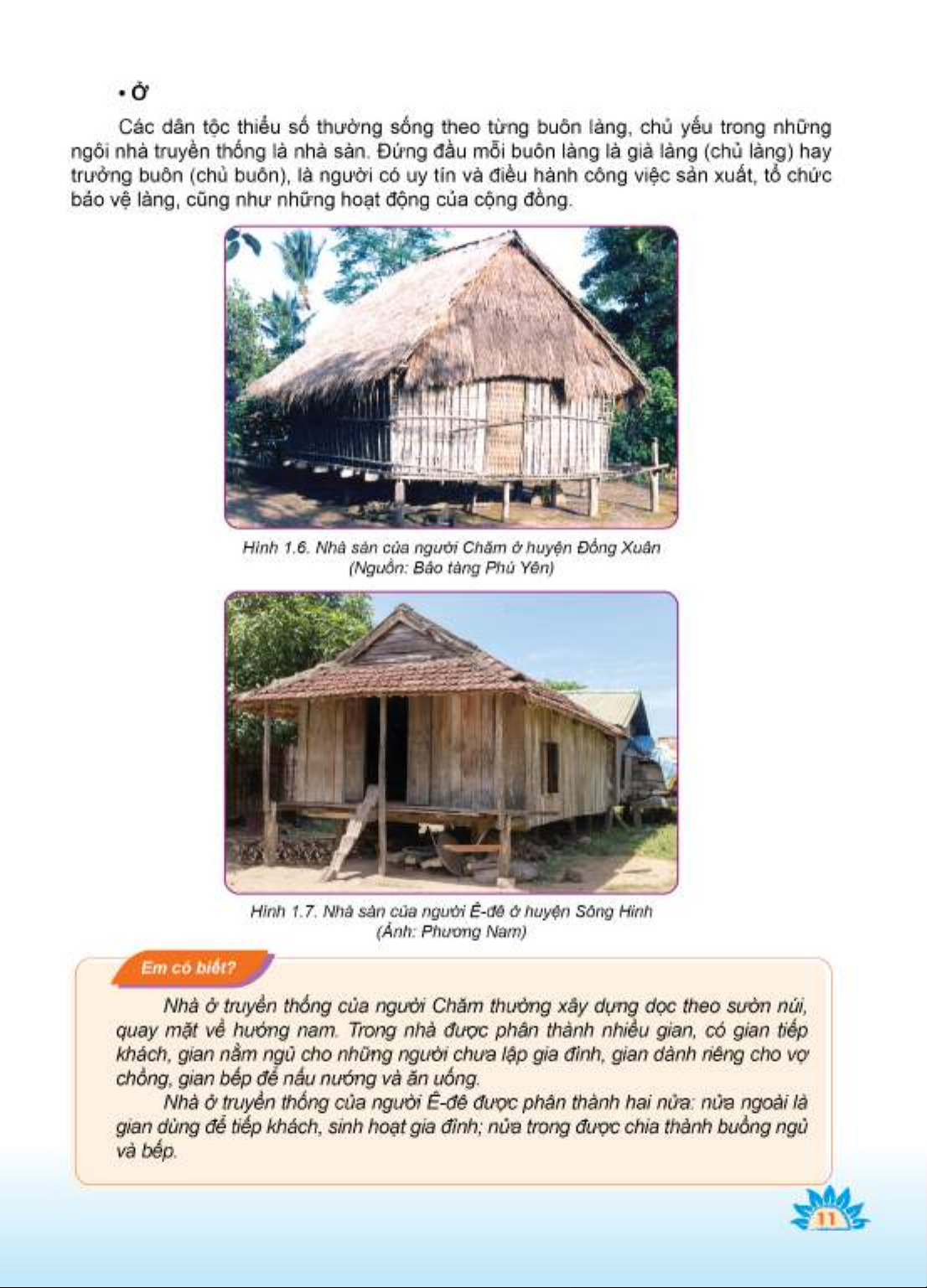 • Ở

Các dân tộc thiểu số thường sống theo từng buôn làng, chủ yếu trong những ngôi nhà truyền thống là nhà sàn. Đứng đầu mỗi buôn làng là già làng (chủ làng) hay trưởng buôn (chủ buôn), là người có uy tín và điều hành công việc sản xuất, tổ chức bảo vệ làng, cũng như những hoạt động của cộng đồng.

Hình 1.6. Nhà sàn của người Chăm ở huyện Đồng Xuân (Nguồn: Bảo tàng Phú Yên)

Hình 1.7. Nhà sàn của người Ê-đê ở huyện Sông Hinh (Ảnh: Phương Nam)

Em có biết?

Nhà ở truyền thống của người Chăm thường xây dựng dọc theo sườn núi, quay mặt về hướng nam. Trong nhà được phân thành nhiều gian, có gian tiếp khách, gian nằm ngủ cho những người chưa lập gia đình, gian dành riêng cho vợ chồng, gian bếp để nấu nướng và ăn uống.

Nhà ở truyền thống của người Ê-đê được phân thành hai nửa: nửa ngoài là gian dùng để tiếp khách, sinh hoạt gia đình; nửa trong được chia thành buồng ngủ và bếp.

11